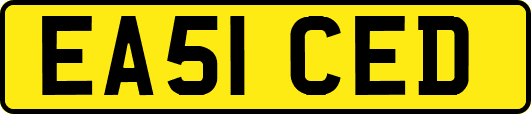 EA51 CED